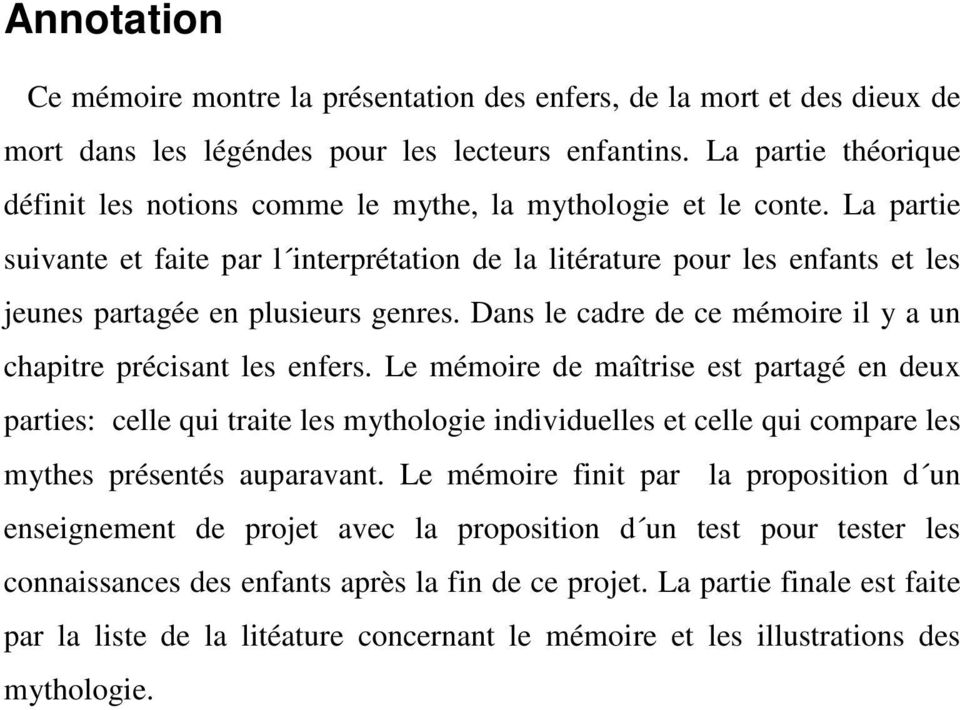 Annotation

Ce mémoire montre la présentation des enfers, de la mort et des dieux de mort dans les légéndes pour les lecteurs enfantins. La partie théorique définit les notions comme le mythe, la mythologie et le conte. La partie suivante et faite par l´interprétation de la litérature pour les enfants et les jeunes partagée en plusieurs genres. Dans le cadre de ce mémoire il y a un chapitre précisant les enfers. Le mémoire de maîtrise est partagé en deux parties: celle qui traite les mythologie individuelles et celle qui compare les mythes présentés auparavant. Le mémoire finit par la proposition d´un enseignement de projet avec la proposition d´un test pour tester les connaissances des enfants après la fin de ce projet. La partie finale est faite par la liste de la litéature concernant le mémoire et les illustrations des mythologie.